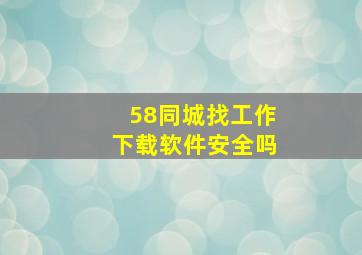 58同城找工作
下载软件安全吗